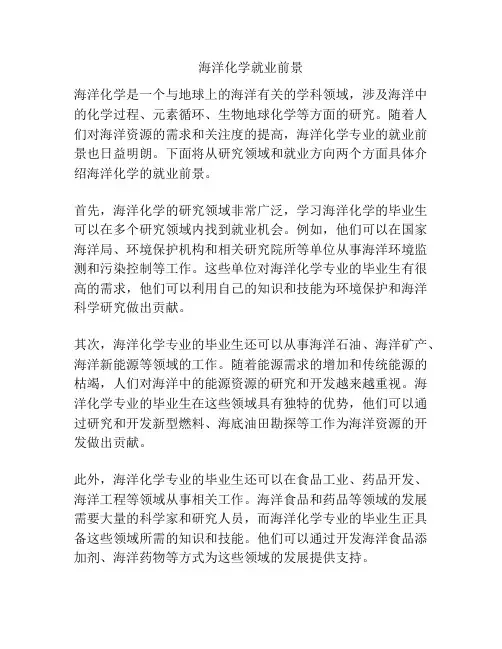 海洋化学就业前景

海洋化学是一个与地球上的海洋有关的学科领域，涉及海洋中的化学过程、元素循环、生物地球化学等方面的研究。随着人们对海洋资源的需求和关注度的提高，海洋化学专业的就业前景也日益明朗。下面将从研究领域和就业方向两个方面具体介绍海洋化学的就业前景。

首先，海洋化学的研究领域非常广泛，学习海洋化学的毕业生可以在多个研究领域内找到就业机会。例如，他们可以在国家海洋局、环境保护机构和相关研究院所等单位从事海洋环境监测和污染控制等工作。这些单位对海洋化学专业的毕业生有很高的需求，他们可以利用自己的知识和技能为环境保护和海洋科学研究做出贡献。

其次，海洋化学专业的毕业生还可以从事海洋石油、海洋矿产、海洋新能源等领域的工作。随着能源需求的增加和传统能源的枯竭，人们对海洋中的能源资源的研究和开发越来越重视。海洋化学专业的毕业生在这些领域具有独特的优势，他们可以通过研究和开发新型燃料、海底油田勘探等工作为海洋资源的开发做出贡献。

此外，海洋化学专业的毕业生还可以在食品工业、药品开发、海洋工程等领域从事相关工作。海洋食品和药品等领域的发展需要大量的科学家和研究人员，而海洋化学专业的毕业生正具备这些领域所需的知识和技能。他们可以通过开发海洋食品添加剂、海洋药物等方式为这些领域的发展提供支持。